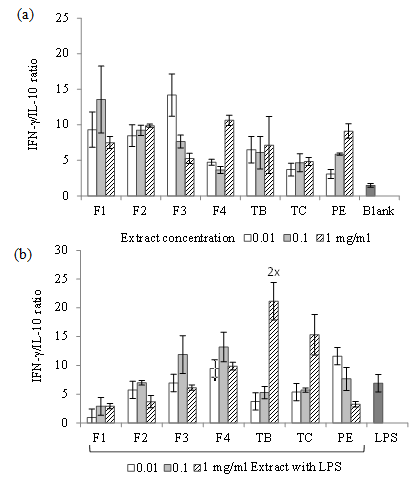 (a)

25
20
15
10
5
0

IFN-γ/IL-10 ratio

F1 F2 F3 F4 TB TC PE Blank

Extract concentration 0.01 0.1 1 mg/ml

(b)

30
25
20
15
10
5
0

IFN-γ/IL-10 ratio

2x

F1 F2 F3 F4 TB TC PE LPS

0.01 0.1 1 mg/ml Extract with LPS